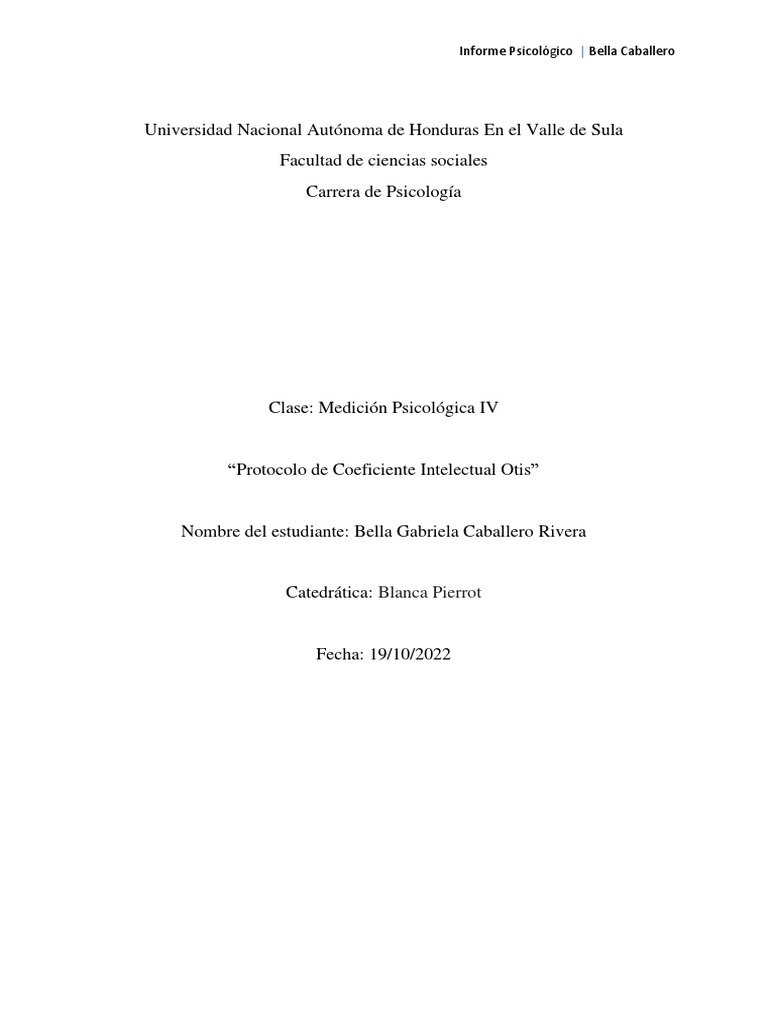 Informe Psicológico | Bella Caballero

Universidad Nacional Autónoma de Honduras En el Valle de Sula
Facultad de ciencias sociales
Carrera de Psicología

Clase: Medición Psicológica IV

“Protocolo de Coeficiente Intelectual Otis”

Nombre del estudiante: Bella Gabriela Caballero Rivera

Catedrática: Blanca Pierrot

Fecha: 19/10/2022